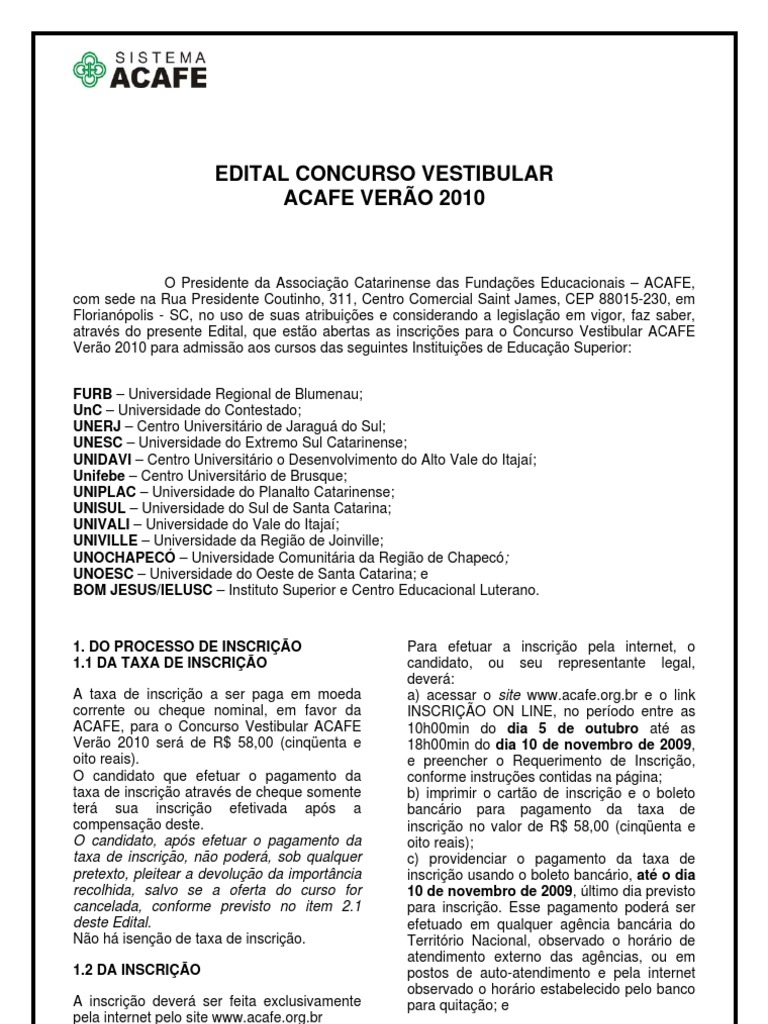 SISTEMA
ACAFE

EDITAL CONCURSO VESTIBULAR
ACAFE VERÃO 2010

O Presidente da Associação Catarinense das Fundações Educacionais – ACAFE, com sede na Rua Presidente Coutinho, 311, Centro Comercial Saint James, CEP 88015-230, em Florianópolis - SC, no uso de suas atribuições e considerando a legislação em vigor, faz saber, através do presente Edital, que estão abertas as inscrições para o Concurso Vestibular ACAFE Verão 2010 para admissão aos cursos das seguintes Instituições de Educação Superior:

FURB – Universidade Regional de Blumenau;
UnC – Universidade do Contestado;
UNERJ – Centro Universitário de Jaraguá do Sul;
UNESC – Universidade do Extremo Sul Catarinense;
UNIDAVI – Centro Universitário o Desenvolvimento do Alto Vale do Itajaí;
Unifebe – Centro Universitário de Brusque;
UNIPLAC – Universidade do Planalto Catarinense;
UNISUL – Universidade do Sul de Santa Catarina;
UNIVALI – Universidade do Vale do Itajaí;
UNIVILLE – Universidade da Região de Joinville;
UNOCHAPECÓ – Universidade Comunitária da Região de Chapecó;
UNOESC – Universidade do Oeste de Santa Catarina; e
BOM JESUS/IELUSC – Instituto Superior e Centro Educacional Luterano.

1. DO PROCESSO DE INSCRIÇÃO
1.1 DA TAXA DE INSCRIÇÃO

A taxa de inscrição a ser paga em moeda corrente ou cheque nominal, em favor da ACAFE, para o Concurso Vestibular ACAFE Verão 2010 será de R$ 58,00 (cinqüenta e oito reais).
O candidato que efetuar o pagamento da taxa de inscrição através de cheque somente terá sua inscrição efetivada após a compensação deste.
O candidato, após efetuar o pagamento da taxa de inscrição, não poderá, sob qualquer pretexto, pleitear a devolução da importância recolhida, salvo se a oferta do curso for cancelada, conforme previsto no item 2.1 deste Edital.
Não há isenção de taxa de inscrição.

1.2 DA INSCRIÇÃO

A inscrição deverá ser feita exclusivamente pela internet pelo site www.acafe.org.br

Para efetuar a inscrição pela internet, o candidato, ou seu representante legal, deverá:
a) acessar o site www.acafe.org.br e o link INSCRIÇÃO ON LINE, no período entre as 10h00min do dia 5 de outubro até as 18h00min do dia 10 de novembro de 2009, e preencher o Requerimento de Inscrição, conforme instruções contidas na página;
b) imprimir o cartão de inscrição e o boleto bancário para pagamento da taxa de inscrição no valor de R$ 58,00 (cinqüenta e oito reais);
c) providenciar o pagamento da taxa de inscrição usando o boleto bancário, até o dia 10 de novembro de 2009, último dia previsto para inscrição. Esse pagamento poderá ser efetuado em qualquer agência bancária do Território Nacional, observado o horário de atendimento externo das agências, ou em postos de auto-atendimento e pela internet observado o horário estabelecido pelo banco para quitação; e